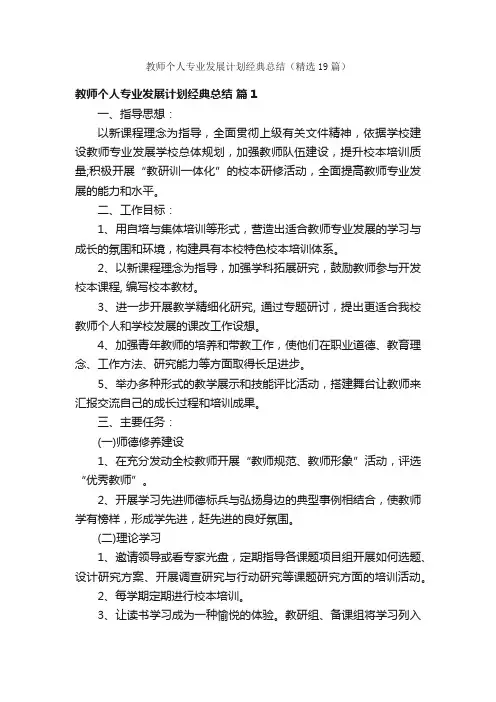 教师个人专业发展计划经典总结（精选19篇）

教师个人专业发展计划经典总结 篇1

一、指导思想：

以新课程理念为指导，全面贯彻上级有关文件精神，依据学校建设教师专业发展学校总体规划，加强教师队伍建设，提升校本培训质量;积极开展“教研训一体化”的校本研修活动，全面提高教师专业发展的能力和水平。

二、工作目标：

1、用自培与集体培训等形式，营造出适合教师专业发展的学习与成长的氛围和环境，构建具有本校特色校本培训体系。

2、以新课程理念为指导，加强学科拓展研究，鼓励教师参与开发校本课程, 编写校本教材。

3、进一步开展教学精细化研究, 通过专题研讨，提出更适合我校教师个人和学校发展的课改工作设想。

4、加强青年教师的培养和带教工作，使他们在职业道德、教育理念、工作方法、研究能力等方面取得长足进步。

5、举办多种形式的教学展示和技能评比活动，搭建舞台让教师来汇报交流自己的成长过程和培训成果。

三、主要任务：

(一)师德修养建设

1、在充分发动全校教师开展“教师规范、教师形象”活动，评选“优秀教师”。

2、开展学习先进师德标兵与弘扬身边的典型事例相结合，使教师学有榜样，形成学先进，赶先进的良好氛围。

(二)理论学习

1、邀请领导或看专家光盘，定期指导各课题项目组开展如何选题、设计研究方案、开展调查研究与行动研究等课题研究方面的培训活动。

2、每学期定期进行校本培训。

3、让读书学习成为一种愉悦的体验。教研组、备课组将学习列入